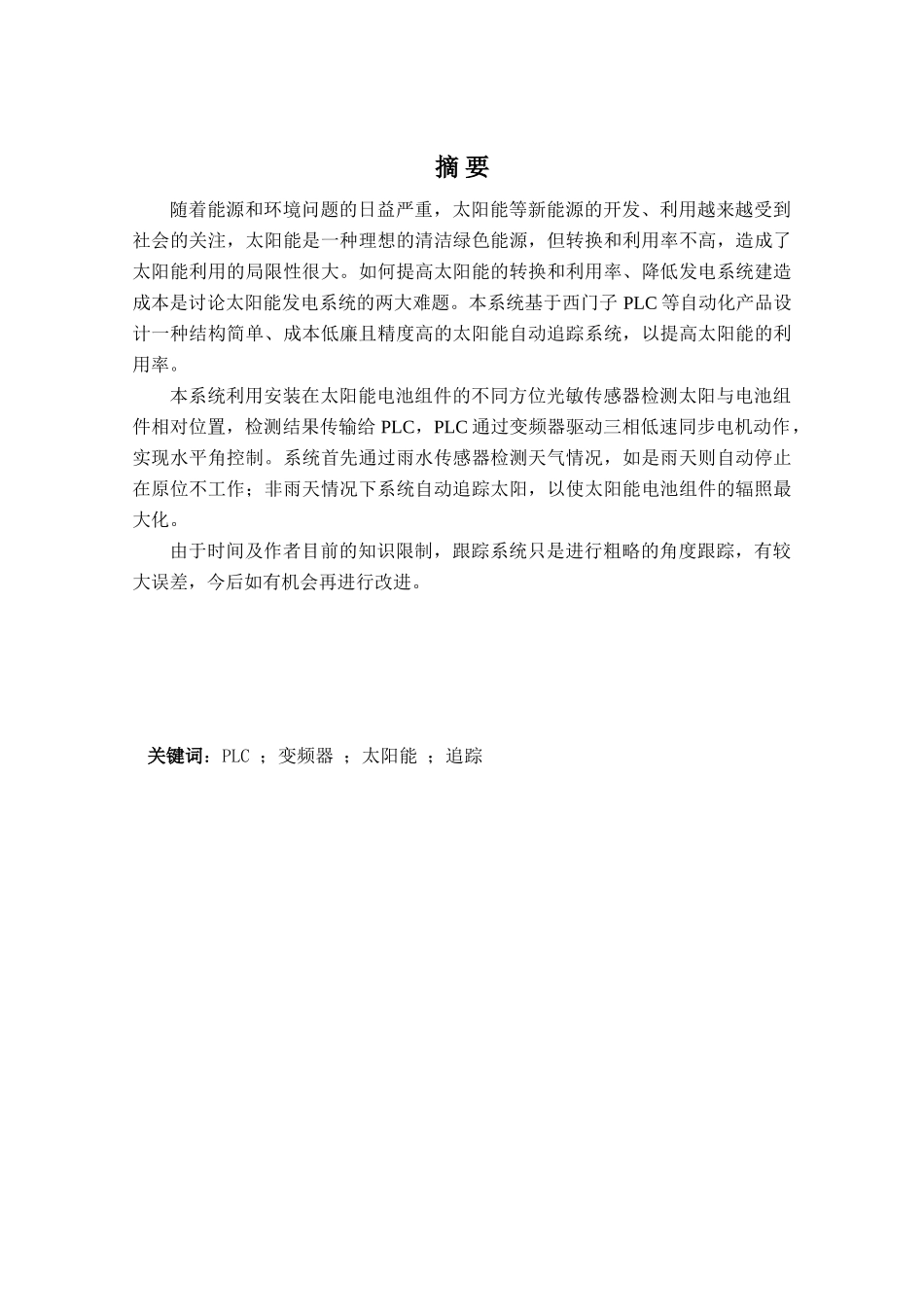 摘 要

随着能源和环境问题的日益严重，太阳能等新能源的开发、利用越来越受到社会的关注，太阳能是一种理想的清洁绿色能源，但转换和利用率不高，造成了太阳能利用的局限性很大。如何提高太阳能的转换和利用率、降低发电系统建造成本是讨论太阳能发电系统的两大难题。本系统基于西门子 PLC 等自动化产品设计一种结构简单、成本低廉且精度高的太阳能自动追踪系统，以提高太阳能的利用率。

本系统利用安装在太阳能电池组件的不同方位光敏传感器检测太阳与电池组件相对位置，检测结果传输给 PLC，PLC 通过变频器驱动三相低速同步电机动作，实现水平角控制。系统首先通过雨水传感器检测天气情况，如是雨天则自动停止在原位不工作；非雨天情况下系统自动追踪太阳，以使太阳能电池组件的辐照最大化。

由于时间及作者目前的知识限制，跟踪系统只是进行粗略的角度跟踪，有较大误差，今后如有机会再进行改进。

关键词：PLC ；变频器 ；太阳能 ；追踪